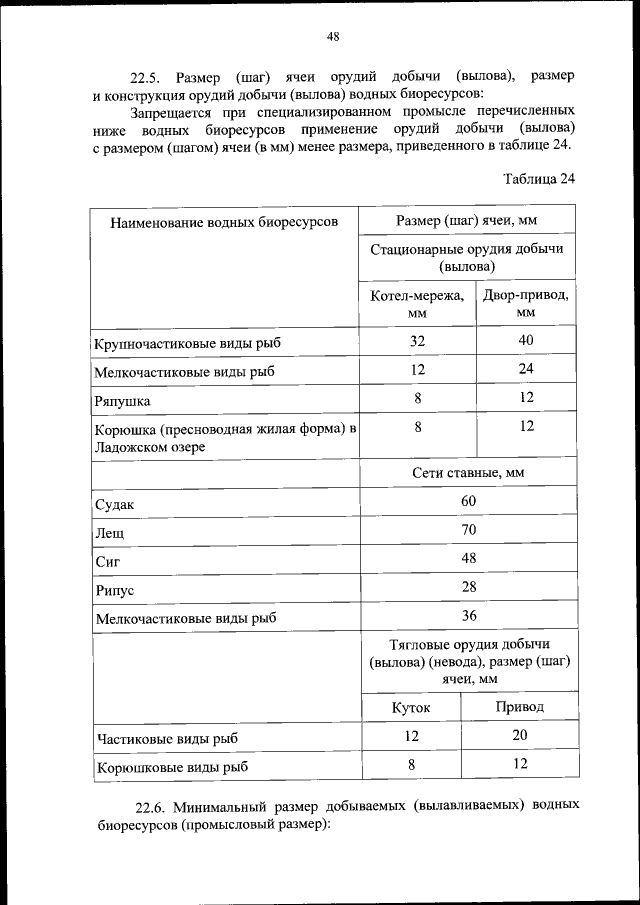 48

22.5. Размер (шаг) ячеи орудий добычи (вылова), размер и конструкция орудий добычи (вылова) водных биоресурсов:

Запрещается при специализированном промысле перечисленных ниже водных биоресурсов применение орудий добычи (вылова) с размером (шагом) ячеи (в мм) менее размера, приведенного в таблице 24.

Таблица 24

| Наименование водных биоресурсов | Размер (шаг) ячеи, мм | |
|---|---|---|
| | Стационарные орудия добычи (вылова) | |
| | Котел-мережа, мм | Двор-привод, мм |
| Крупночастиковые виды рыб | 32 | 40 |
| Мелкочастиковые виды рыб | 12 | 24 |
| Ряпушка | 8 | 12 |
| Корюшка (пресноводная жилая форма) в Ладожском озере | 8 | 12 |
| | Сети ставные, мм | |
| Судак | 60 | |
| Лещ | 70 | |
| Сиг | 48 | |
| Рипус | 28 | |
| Мелкочастиковые виды рыб | 36 | |
| | Тягловые орудия добычи (вылова) (невода), размер (шаг) ячеи, мм | |
| | Куток | Привод |
| Частиковые виды рыб | 12 | 20 |
| Корюшковые виды рыб | 8 | 12 |

22.6. Минимальный размер добываемых (вылавливаемых) водных биоресурсов (промысловый размер):